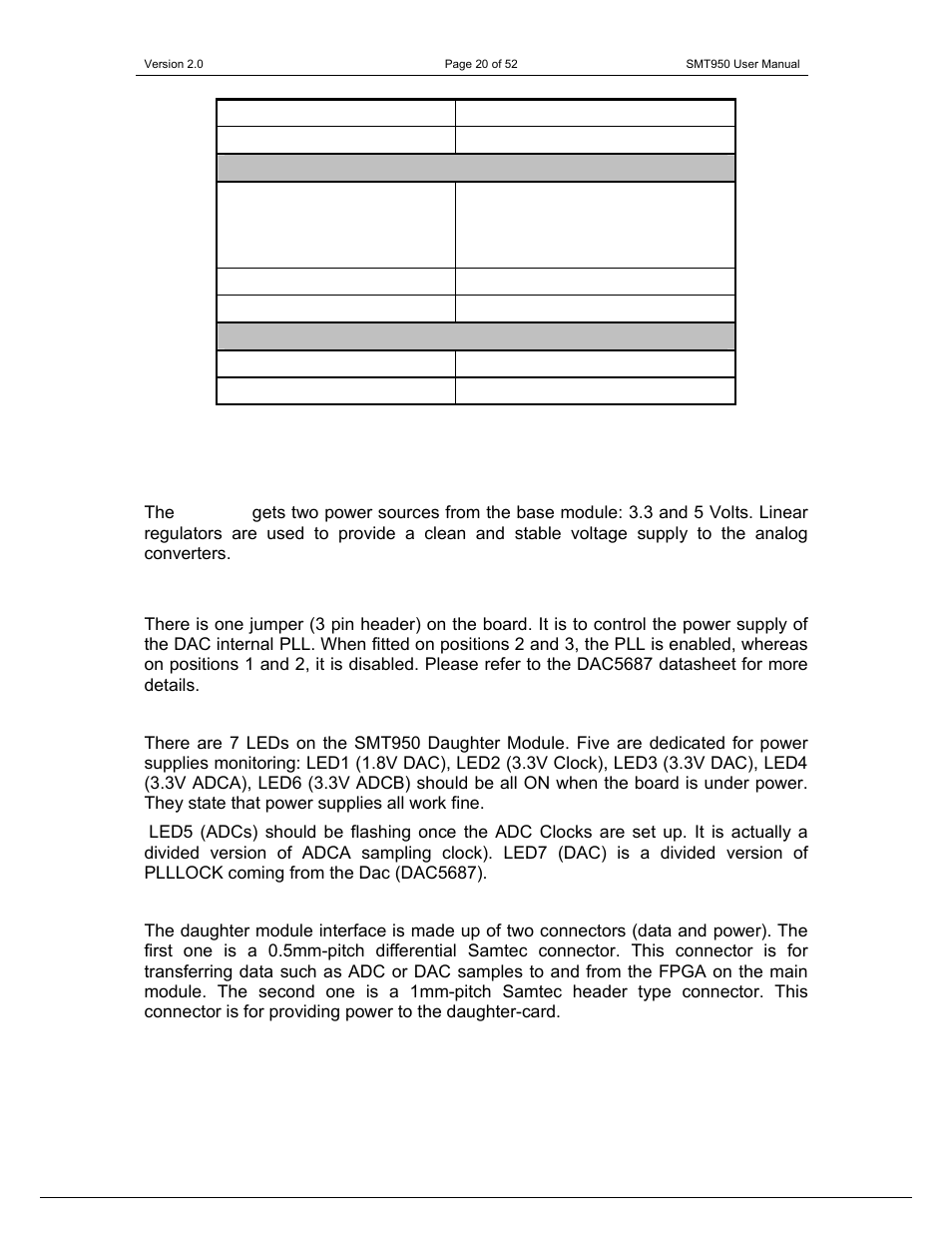 Version 2.0 Page 20 of 52 SMT950 User Manual

The gets two power sources from the base module: 3.3 and 5 Volts. Linear regulators are used to provide a clean and stable voltage supply to the analog converters.

There is one jumper (3 pin header) on the board. It is to control the power supply of the DAC internal PLL. When fitted on positions 2 and 3, the PLL is enabled, whereas on positions 1 and 2, it is disabled. Please refer to the DAC5687 datasheet for more details.

There are 7 LEDs on the SMT950 Daughter Module. Five are dedicated for power supplies monitoring: LED1 (1.8V DAC), LED2 (3.3V Clock), LED3 (3.3V DAC), LED4 (3.3V ADCA), LED6 (3.3V ADCB) should be all ON when the board is under power. They state that power supplies all work fine.

LED5 (ADCs) should be flashing once the ADC Clocks are set up. It is actually a divided version of ADCA sampling clock). LED7 (DAC) is a divided version of PLLLOCK coming from the Dac (DAC5687).

The daughter module interface is made up of two connectors (data and power). The first one is a 0.5mm-pitch differential Samtec connector. This connector is for transferring data such as ADC or DAC samples to and from the FPGA on the main module. The second one is a 1mm-pitch Samtec header type connector. This connector is for providing power to the daughter-card.